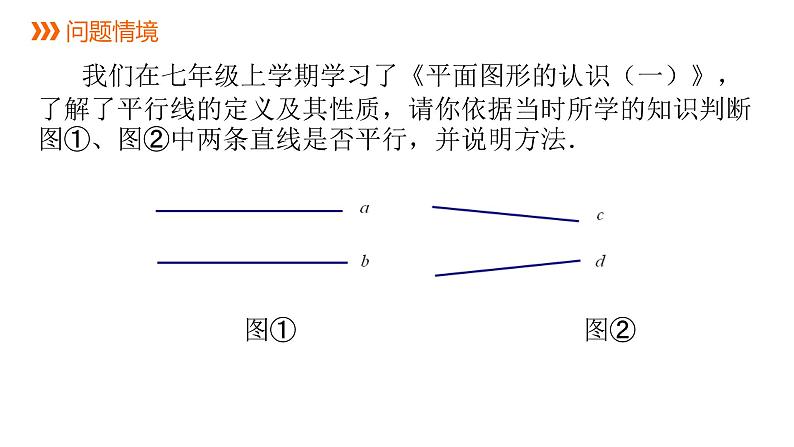 问题情境

我们在七年级上学期学习了《平面图形的认识（一）》，了解了平行线的定义及其性质，请你依据当时所学的知识判断图①、图②中两条直线是否平行，并说明方法.

$a$

$b$

$c$

$d$

图①

图②